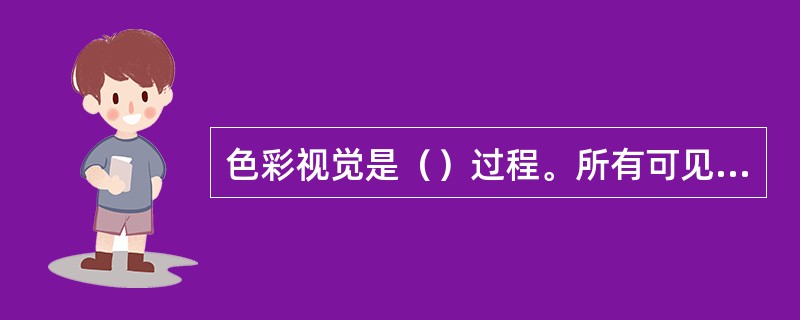 色彩视觉是（）过程。所有可见...